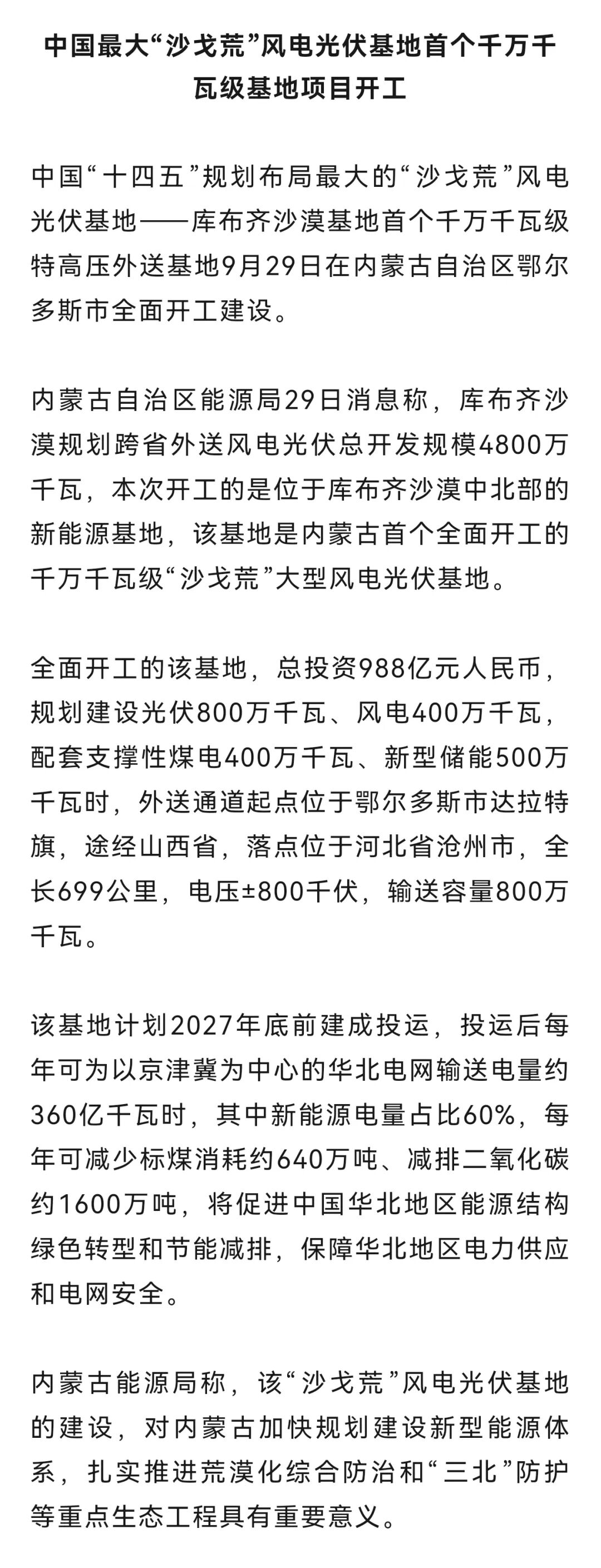 中国最大“沙戈荒”风电光伏基地首个千万千瓦级基地项目开工

中国“十四五”规划布局最大的“沙戈荒”风电光伏基地——库布齐沙漠基地首个千万千瓦级特高压外送基地9月29日在内蒙古自治区鄂尔多斯市全面开工建设。

内蒙古自治区能源局29日消息称，库布齐沙漠规划跨省外送风电光伏总开发规模4800万千瓦，本次开工的是位于库布齐沙漠中北部的新能源基地，该基地是内蒙古首个全面开工的千万千瓦级“沙戈荒”大型风电光伏基地。

全面开工的该基地，总投资988亿元人民币，规划建设光伏800万千瓦、风电400万千瓦，配套支撑性煤电400万千瓦、新型储能500万千瓦时，外送通道起点位于鄂尔多斯市达拉特旗，途经山西省，落点位于河北省沧州市，全长699公里，电压±800千伏，输送容量800万千瓦。

该基地计划2027年底前建成投运，投运后每年可为以京津冀为中心的华北电网输送电量约360亿千瓦时，其中新能源电量占比60%，每年可减少标煤消耗约640万吨、减排二氧化碳约1600万吨，将促进中国华北地区能源结构绿色转型和节能减排，保障华北地区电力供应和电网安全。

内蒙古能源局称，该“沙戈荒”风电光伏基地的建设，对内蒙古加快规划建设新型能源体系，扎实推进荒漠化综合防治和“三北”防护等重点生态工程具有重要意义。